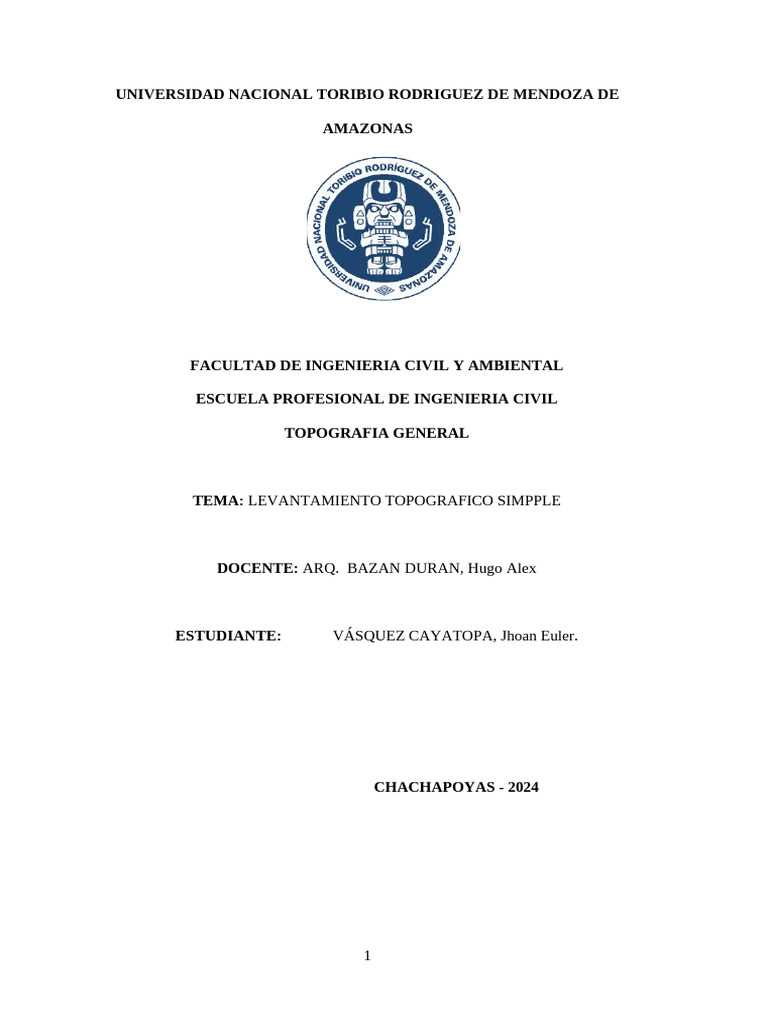 UNIVERSIDAD NACIONAL TORIBIO RODRIGUEZ DE MENDOZA DE

AMAZONAS

UNIVERSIDAD NACIONAL TORIBIO RODRÍGUEZ DE MENDOZA DE AMAZONAS

FACULTAD DE INGENIERIA CIVIL Y AMBIENTAL

ESCUELA PROFESIONAL DE INGENIERIA CIVIL

TOPOGRAFIA GENERAL

TEMA: LEVANTAMIENTO TOPOGRAFICO SIMPPLE

DOCENTE: ARQ. BAZAN DURAN, Hugo Alex

ESTUDIANTE: VÁSQUEZ CAYATOPA, Jhoan Euler.

CHACHAPOYAS - 2024

1